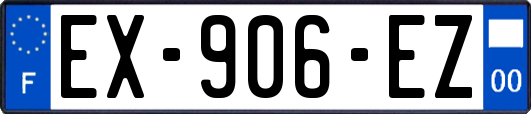 F

EX-906-EZ

00